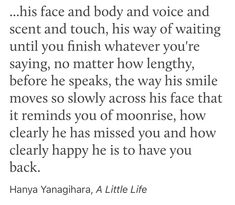 ...his face and body and voice and scent and touch, his way of waiting until you finish whatever you're saying, no matter how lengthy, before he speaks, the way his smile moves so slowly across his face that it reminds you of moonrise, how clearly he has missed you and how clearly happy he is to have you back.

Hanya Yanagihara, A Little Life